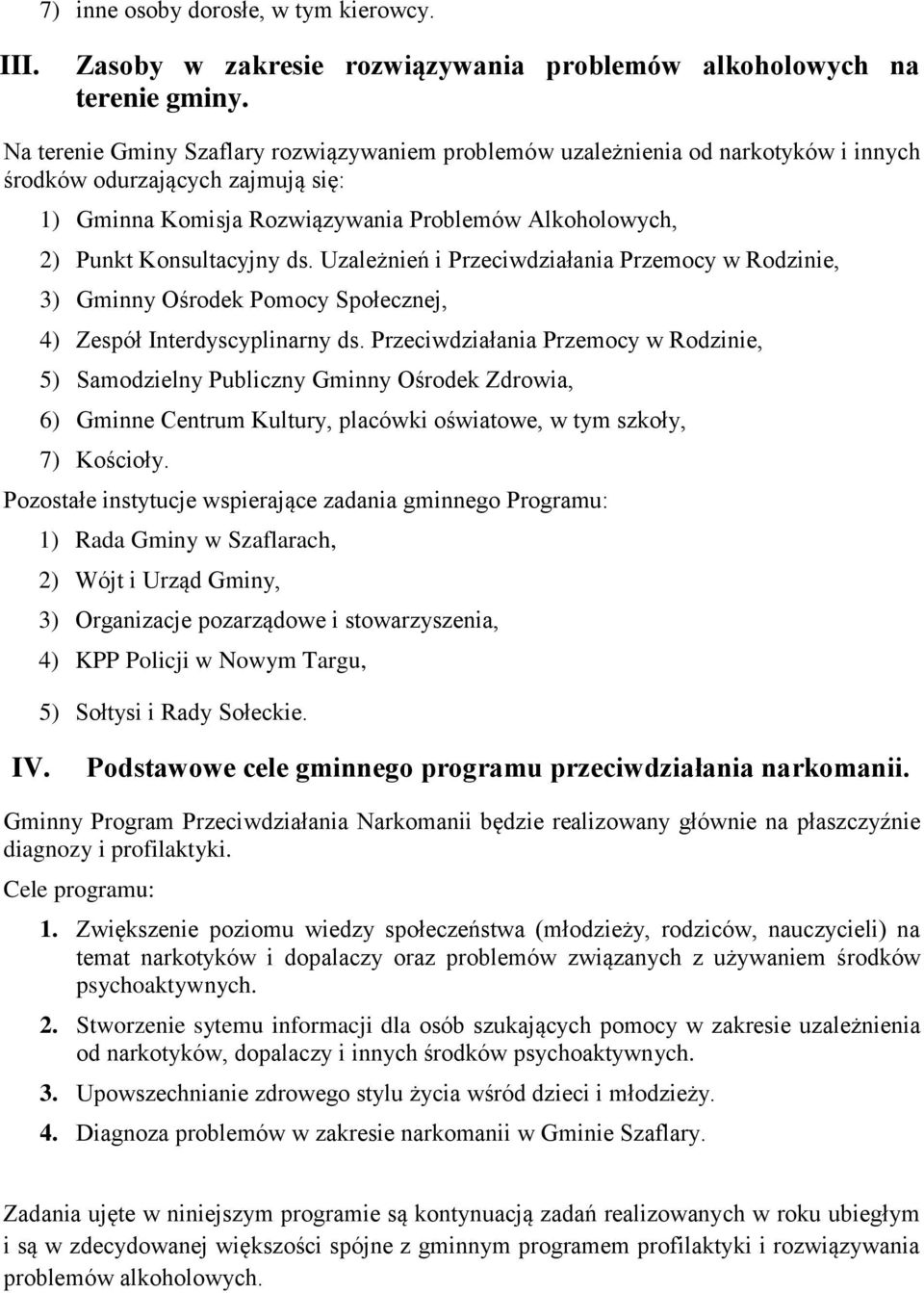 7) inne osoby dorosłe, w tym kierowcy.

III. Zasoby w zakresie rozwiązywania problemów alkoholowych na terenie gminy.

Na terenie Gminy Szaflary rozwiązywaniem problemów uzależnienia od narkotyków i innych środków odurzających zajmują się:

1) Gminna Komisja Rozwiązywania Problemów Alkoholowych,

2) Punkt Konsultacyjny ds. Uzależnień i Przeciwdziałania Przemocy w Rodzinie,

3) Gminny Ośrodek Pomocy Społecznej,

4) Zespół Interdyscyplinarny ds. Przeciwdziałania Przemocy w Rodzinie,

5) Samodzielny Publiczny Gminny Ośrodek Zdrowia,

6) Gminne Centrum Kultury, placówki oświatowe, w tym szkoły,

7) Kościoły.

Pozostałe instytucje wspierające zadania gminnego Programu:

1) Rada Gminy w Szaflarach,

2) Wójt i Urząd Gminy,

3) Organizacje pozarządowe i stowarzyszenia,

4) KPP Policji w Nowym Targu,

5) Sołtysi i Rady Sołeckie.

IV. Podstawowe cele gminnego programu przeciwdziałania narkomanii.

Gminny Program Przeciwdziałania Narkomanii będzie realizowany głównie na płaszczyźnie diagnozy i profilaktyki.

Cele programu:

1. Zwiększenie poziomu wiedzy społeczeństwa (młodzieży, rodziców, nauczycieli) na temat narkotyków i dopalaczy oraz problemów związanych z używaniem środków psychoaktywnych.

2. Stworzenie sytemu informacji dla osób szukających pomocy w zakresie uzależnienia od narkotyków, dopalaczy i innych środków psychoaktywnych.

3. Upowszechnianie zdrowego stylu życia wśród dzieci i młodzieży.

4. Diagnoza problemów w zakresie narkomanii w Gminie Szaflary.

Zadania ujęte w niniejszym programie są kontynuacją zadań realizowanych w roku ubiegłym i są w zdecydowanej większości spójne z gminnym programem profilaktyki i rozwiązywania problemów alkoholowych.